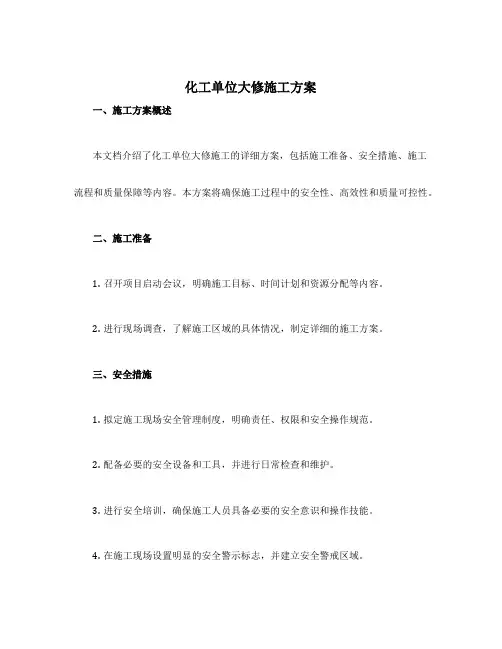 化工单位大修施工方案

一、施工方案概述

本文档介绍了化工单位大修施工的详细方案，包括施工准备、安全措施、施工流程和质量保障等内容。本方案将确保施工过程中的安全性、高效性和质量可控性。

二、施工准备

1. 召开项目启动会议，明确施工目标、时间计划和资源分配等内容。

2. 进行现场调查，了解施工区域的具体情况，制定详细的施工方案。

三、安全措施

1. 拟定施工现场安全管理制度，明确责任、权限和安全操作规范。

2. 配备必要的安全设备和工具，并进行日常检查和维护。

3. 进行安全培训，确保施工人员具备必要的安全意识和操作技能。

4. 在施工现场设置明显的安全警示标志，并建立安全警戒区域。